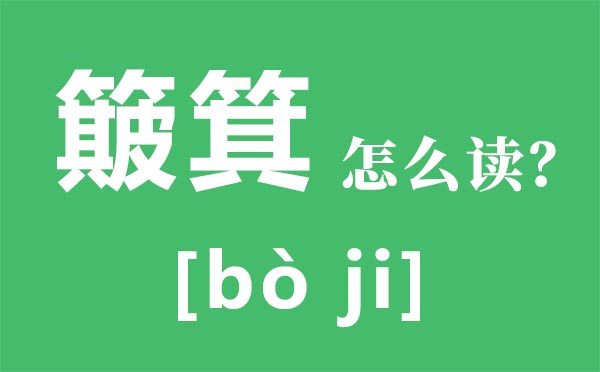 簸箕 怎么读?

[bò ji]